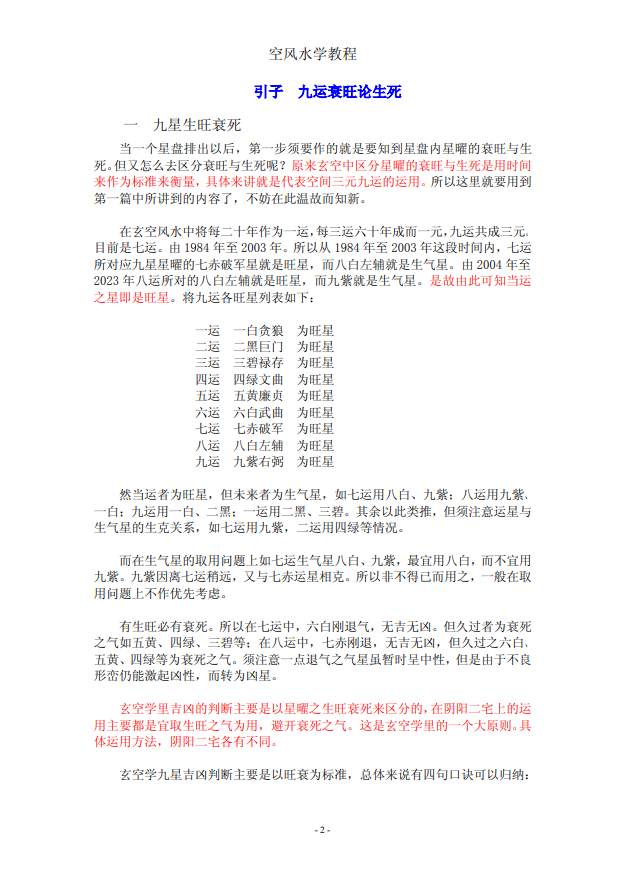 空风水学教程

引子　九运衰旺论生死

一　九星生旺衰死

当一个星盘排出以后，第一步须要作的就是要知到星盘内星曜的衰旺与生死。但又怎么去区分衰旺与生死呢？原来玄空中区分星曜的衰旺与生死是用时间来作为标准来衡量，具体来讲就是代表空间三元九运的运用。所以这里就要用到第一篇中所讲到的内容了，不妨在此温故而知新。

在玄空风水中将每二十年作为一运，每三运六十年成而一元，九运共成三元。目前是七运。由 1984 年至 2003 年。所以从 1984 年至 2003 年这段时间内，七运所对应九星星曜的七赤破军星就是旺星，而八白左辅就是生气星。由 2004 年至 2023 年八运所对的八白左辅就是旺星，而九紫就是生气星。是故由此可知当运之星即是旺星。将九运各旺星列表如下：

一运　一白贪狼　为旺星
二运　二黑巨门　为旺星
三运　三碧禄存　为旺星
四运　四绿文曲　为旺星
五运　五黄廉贞　为旺星
六运　六白武曲　为旺星
七运　七赤破军　为旺星
八运　八白左辅　为旺星
九运　九紫右弼　为旺星

然当运者为旺星，但未来者为生气星，如七运用八白、九紫；八运用九紫、一白；九运用一白、二黑；一运用二黑、三碧。其余以此类推，但须注意运星与生气星的生克关系，如七运用九紫，二运用四绿等情况。

而在生气星的取用问题上如七运生气星八白、九紫，最宜用八白，而不宜用九紫。九紫因离七运稍远，又与七赤运星相克。所以非不得已而用之，一般在取用问题上不作优先考虑。

有生旺必有衰死。所以在七运中，六白刚退气，无吉无凶。但久过者为衰死之气如五黄、四绿、三碧等；在八运中，七赤刚退，无吉无凶，但久过之六白、五黄、四绿等为衰死之气。须注意一点退气之气星虽暂时呈中性，但是由于不良形峦仍能激起凶性，而转为凶星。

玄空学里吉凶的判断主要是以星曜之生旺衰死来区分的，在阴阳二宅上的运用主要都是宜取生旺之气为用，避开衰死之气。这是玄空学里的一个大原则。具体运用方法，阴阳二宅各有不同。

玄空学九星吉凶判断主要是以旺衰为标准，总体来说有四句口诀可以归纳：

- 2 -